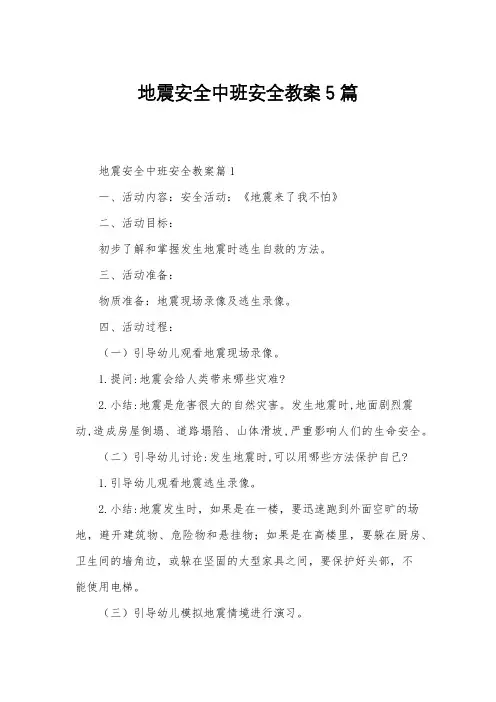 地震安全中班安全教案5篇

地震安全中班安全教案篇1

一、活动内容：安全活动：《地震来了我不怕》

二、活动目标：

初步了解和掌握发生地震时逃生自救的方法。

三、活动准备：

物质准备：地震现场录像及逃生录像。

四、活动过程：

（一）引导幼儿观看地震现场录像。

1.提问:地震会给人类带来哪些灾难?

2.小结:地震是危害很大的自然灾害。发生地震时,地面剧烈震动,造成房屋倒塌、道路塌陷、山体滑坡,严重影响人们的生命安全。

（二）引导幼儿讨论:发生地震时,可以用哪些方法保护自己?

1.引导幼儿观看地震逃生录像。

2.小结:地震发生时，如果是在一楼，要迅速跑到外面空旷的场地，避开建筑物、危险物和悬挂物；如果是在高楼里，要躲在厨房、卫生间的墙角边，或躲在坚固的大型家具之间，要保护好头部，不能使用电梯。

（三）引导幼儿模拟地震情境进行演习。